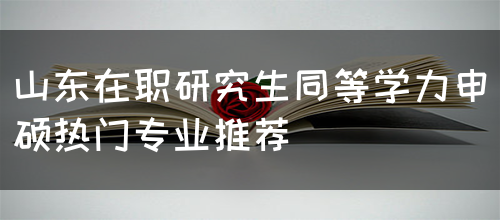 山东在职研究生同等学力申硕热门专业推荐